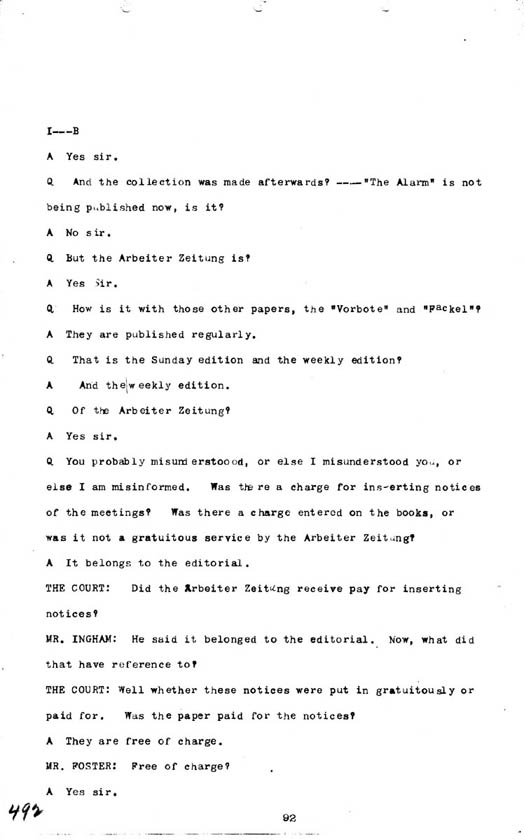 I---B

A Yes sir.

Q And the collection was made afterwards? ---"The Alarm" is not being published now, is it?

A No sir.

Q But the Arbeiter Zeitung is?

A Yes Sir.

Q How is it with those other papers, the "Vorbote" and "Fackel"?

A They are published regularly.

Q That is the Sunday edition and the weekly edition?

A And the weekly edition.

Q Of the Arbeiter Zeitung?

A Yes sir.

Q You probably misunderstoood, or else I misunderstood you, or else I am misinformed. Was there a charge for ins-erting notices of the meetings? Was there a charge entered on the books, or was it not a gratuitous service by the Arbeiter Zeitung?

A It belongs to the editorial.

THE COURT: Did the Arbeiter Zeitung receive pay for inserting notices?

MR. INGHAM: He said it belonged to the editorial. Now, what did that have reference to?

THE COURT: Well whether these notices were put in gratuitously or paid for. Was the paper paid for the notices?

A They are free of charge.

MR. FOSTER: Free of charge?

A Yes sir.

492

92